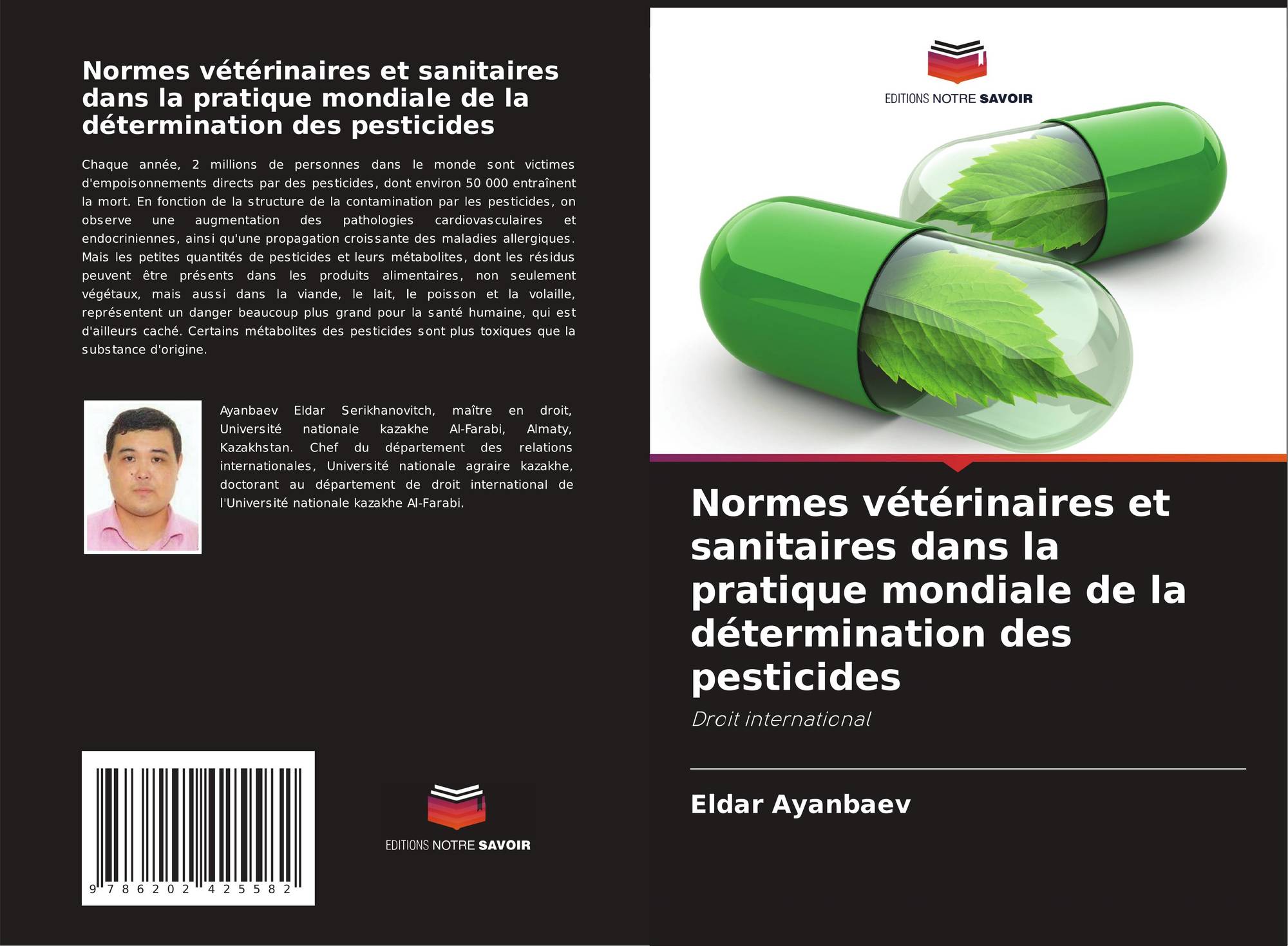 Normes vétérinaires et sanitaires dans la pratique mondiale de la détermination des pesticides

Chaque année, 2 millions de personnes dans le monde sont victimes d'empoisonnements directs par des pesticides, dont environ 50 000 entraînent la mort. En fonction de la structure de la contamination par les pesticides, on observe une augmentation des pathologies cardiovasculaires et endocriniennes, ainsi qu'une propagation croissante des maladies allergiques. Mais les petites quantités de pesticides et leurs métabolites, dont les résidus peuvent être présents dans les produits alimentaires, non seulement végétaux, mais aussi dans la viande, le lait, le poisson et la volaille, représentent un danger beaucoup plus grand pour la santé humaine, qui est d'ailleurs caché. Certains métabolites des pesticides sont plus toxiques que la substance d'origine.

Ayanbaev Eldar Serikhanovitch, maître en droit, Université nationale kazakhe Al-Farabi, Almaty, Kazakhstan. Chef du département des relations internationales, Université nationale agraire kazakhe, doctorant au département de droit international de l'Université nationale kazakhe Al-Farabi.

9 786202 425582

EDITIONS NOTRE SAVOIR

EDITIONS NOTRE SAVOIR

Normes vétérinaires et sanitaires dans la pratique mondiale de la détermination des pesticides

Droit international

Eldar Ayanbaev